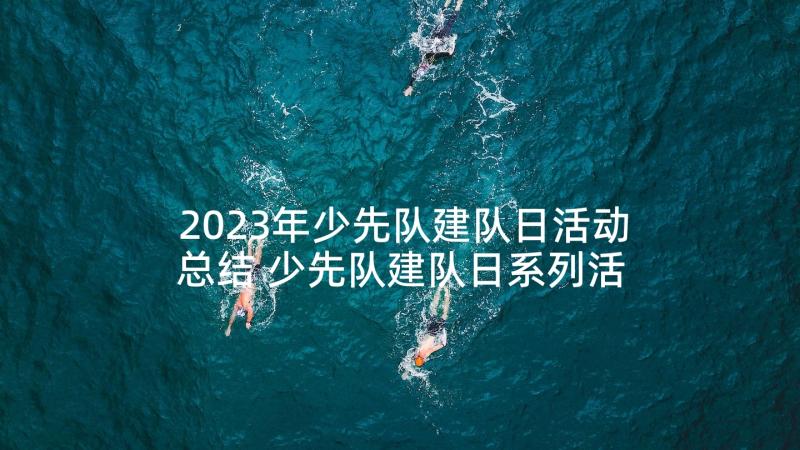 2023年少先队建队日活动总结 少先队建队日系列活